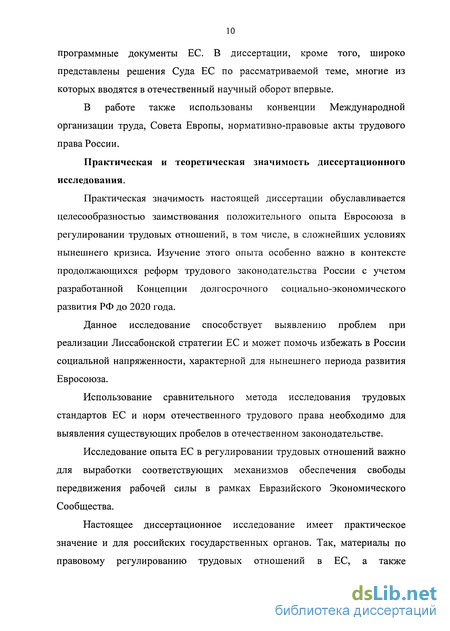 10

программные документы ЕС. В диссертации, кроме того, широко представлены решения Суда ЕС по рассматриваемой теме, многие из которых вводятся в отечественный научный оборот впервые.

В работе также использованы конвенции Международной организации труда, Совета Европы, нормативно-правовые акты трудового права России.

Практическая и теоретическая значимость диссертационного исследования.

Практическая значимость настоящей диссертации обуславливается целесообразностью заимствования положительного опыта Евросоюза в регулировании трудовых отношений, в том числе, в сложнейших условиях нынешнего кризиса. Изучение этого опыта особенно важно в контексте продолжающихся реформ трудового законодательства России с учетом разработанной Концепции долгосрочного социально-экономического развития РФ до 2020 года.

Данное исследование способствует выявлению проблем при реализации Лиссабонской стратегии ЕС и может помочь избежать в России социальной напряженности, характерной для нынешнего периода развития Евросоюза.

Использование сравнительного метода исследования трудовых стандартов ЕС и норм отечественного трудового права необходимо для выявления существующих пробелов в отечественном законодательстве.

Исследование опыта ЕС в регулировании трудовых отношений важно для выработки соответствующих механизмов обеспечения свободы передвижения рабочей силы в рамках Евразийского Экономического Сообщества.

Настоящее диссертационное исследование имеет практическое значение и для российских государственных органов. Так, материалы по правовому регулированию трудовых отношений в ЕС, а также

dsLib.net
библиотека диссертаций